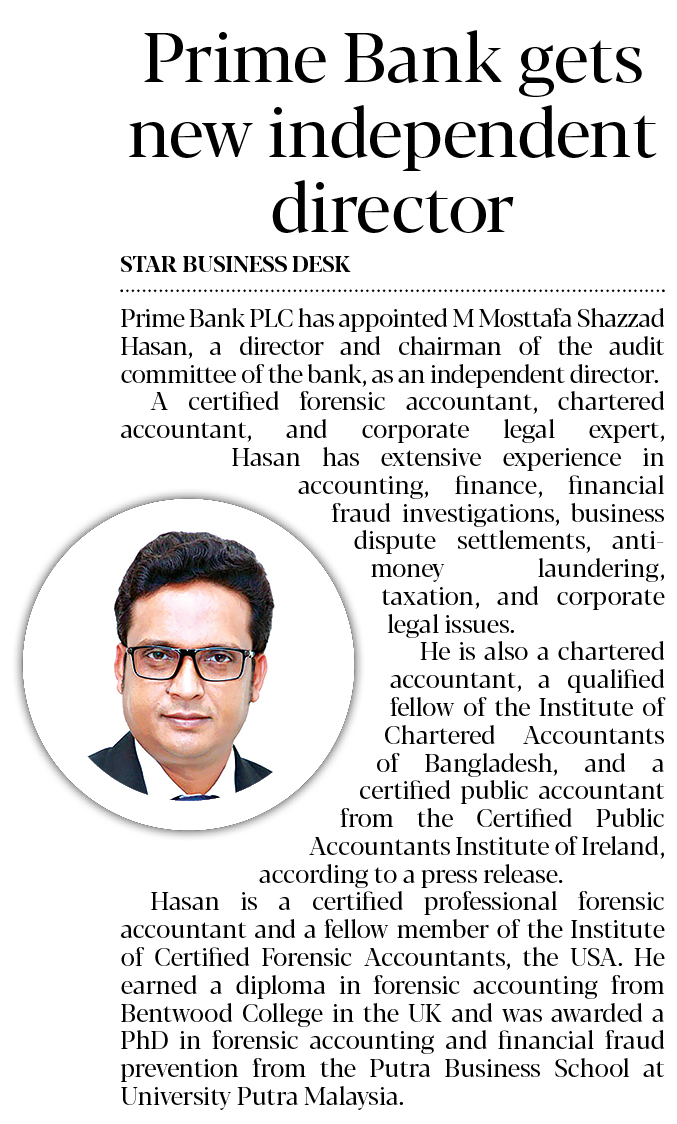 Prime Bank gets new independent director

STAR BUSINESS DESK

Prime Bank PLC has appointed M Mosttafa Shazzad Hasan, a director and chairman of the audit committee of the bank, as an independent director.

A certified forensic accountant, chartered accountant, and corporate legal expert, Hasan has extensive experience in accounting, finance, financial fraud investigations, business dispute settlements, anti-money laundering, taxation, and corporate legal issues.

He is also a chartered accountant, a qualified fellow of the Institute of Chartered Accountants of Bangladesh, and a certified public accountant from the Certified Public Accountants Institute of Ireland, according to a press release.

Hasan is a certified professional forensic accountant and a fellow member of the Institute of Certified Forensic Accountants, the USA. He earned a diploma in forensic accounting from Bentwood College in the UK and was awarded a PhD in forensic accounting and financial fraud prevention from the Putra Business School at University Putra Malaysia.